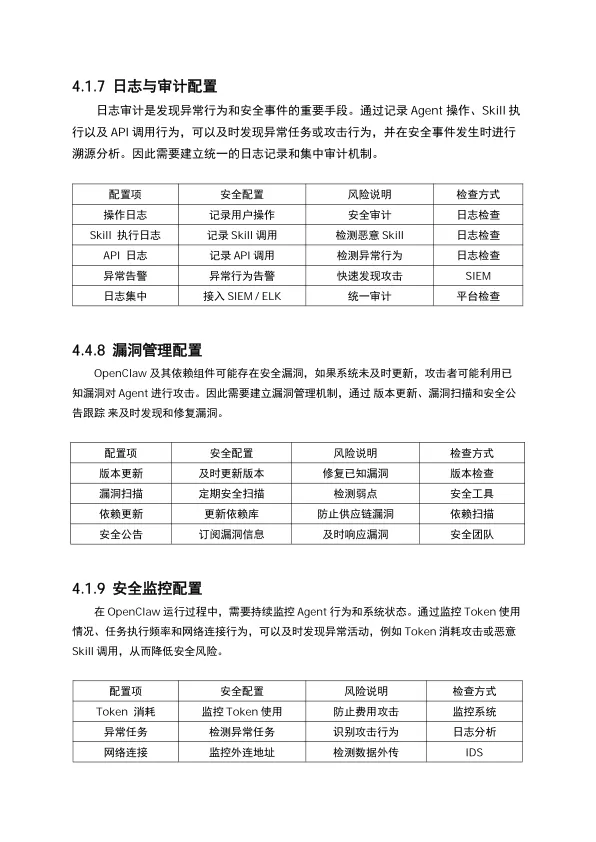 4.1.7 日志与审计配置

日志审计是发现异常行为和安全事件的重要手段。通过记录 Agent 操作、Skill 执行以及 API 调用行为，可以及时发现异常任务或攻击行为，并在安全事件发生时进行溯源分析。因此需要建立统一的日志记录和集中审计机制。

| 配置项 | 安全配置 | 风险说明 | 检查方式 |
|---|---|---|---|
| 操作日志 | 记录用户操作 | 安全审计 | 日志检查 |
| Skill 执行日志 | 记录 Skill 调用 | 检测恶意 Skill | 日志检查 |
| API 日志 | 记录 API 调用 | 检测异常行为 | 日志检查 |
| 异常告警 | 异常行为告警 | 快速发现攻击 | SIEM |
| 日志集中 | 接入 SIEM / ELK | 统一审计 | 平台检查 |

4.4.8 漏洞管理配置

OpenClaw 及其依赖组件可能存在安全漏洞，如果系统未及时更新，攻击者可能利用已知漏洞对 Agent 进行攻击。因此需要建立漏洞管理机制，通过 版本更新、漏洞扫描和安全公告跟踪 来及时发现和修复漏洞。

| 配置项 | 安全配置 | 风险说明 | 检查方式 |
|---|---|---|---|
| 版本更新 | 及时更新版本 | 修复已知漏洞 | 版本检查 |
| 漏洞扫描 | 定期安全扫描 | 检测弱点 | 安全工具 |
| 依赖更新 | 更新依赖库 | 防止供应链漏洞 | 依赖扫描 |
| 安全公告 | 订阅漏洞信息 | 及时响应漏洞 | 安全团队 |

4.1.9 安全监控配置

在 OpenClaw 运行过程中，需要持续监控 Agent 行为和系统状态。通过监控 Token 使用情况、任务执行频率和网络连接行为，可以及时发现异常活动，例如 Token 消耗攻击或恶意 Skill 调用，从而降低安全风险。

| 配置项 | 安全配置 | 风险说明 | 检查方式 |
|---|---|---|---|
| Token 消耗 | 监控 Token 使用 | 防止费用攻击 | 监控系统 |
| 异常任务 | 检测异常任务 | 识别攻击行为 | 日志分析 |
| 网络连接 | 监控外连地址 | 检测数据外传 | IDS |